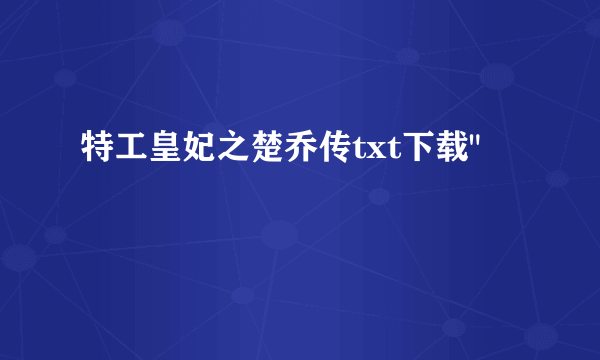 特工皇妃之楚乔传txt下载"